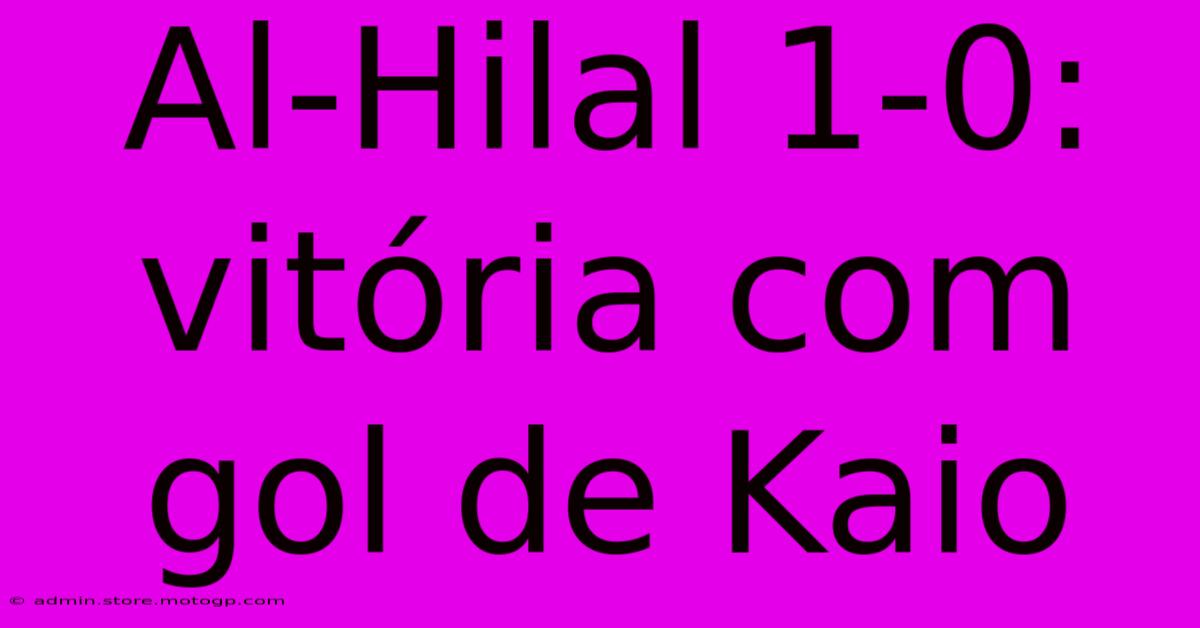 Al-Hilal 1-0: vitória com gol de Kaio

© admin.store.motogp.com